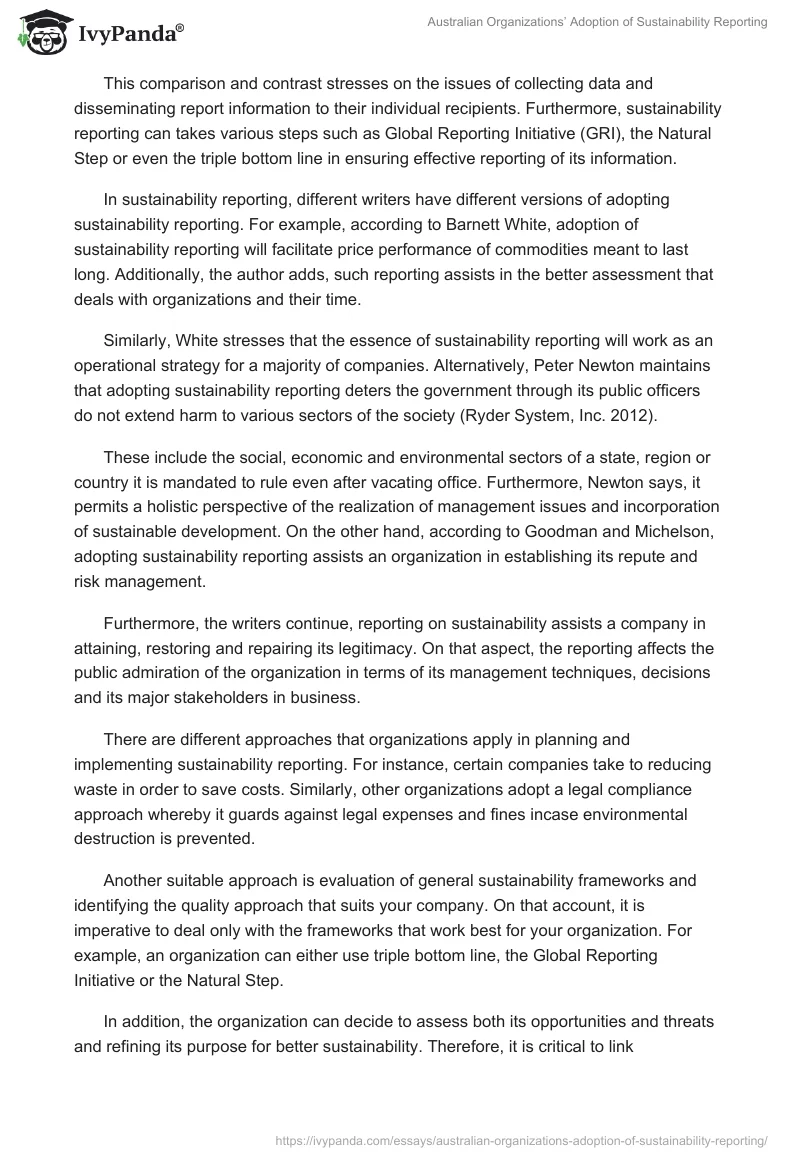 IvyPanda®

Australian Organizations' Adoption of Sustainability Reporting

This comparison and contrast stresses on the issues of collecting data and disseminating report information to their individual recipients. Furthermore, sustainability reporting can takes various steps such as Global Reporting Initiative (GRI), the Natural Step or even the triple bottom line in ensuring effective reporting of its information.

In sustainability reporting, different writers have different versions of adopting sustainability reporting. For example, according to Barnett White, adoption of sustainability reporting will facilitate price performance of commodities meant to last long. Additionally, the author adds, such reporting assists in the better assessment that deals with organizations and their time.

Similarly, White stresses that the essence of sustainability reporting will work as an operational strategy for a majority of companies. Alternatively, Peter Newton maintains that adopting sustainability reporting deters the government through its public officers do not extend harm to various sectors of the society (Ryder System, Inc. 2012).

These include the social, economic and environmental sectors of a state, region or country it is mandated to rule even after vacating office. Furthermore, Newton says, it permits a holistic perspective of the realization of management issues and incorporation of sustainable development. On the other hand, according to Goodman and Michelson, adopting sustainability reporting assists an organization in establishing its repute and risk management.

Furthermore, the writers continue, reporting on sustainability assists a company in attaining, restoring and repairing its legitimacy. On that aspect, the reporting affects the public admiration of the organization in terms of its management techniques, decisions and its major stakeholders in business.

There are different approaches that organizations apply in planning and implementing sustainability reporting. For instance, certain companies take to reducing waste in order to save costs. Similarly, other organizations adopt a legal compliance approach whereby it guards against legal expenses and fines incase environmental destruction is prevented.

Another suitable approach is evaluation of general sustainability frameworks and identifying the quality approach that suits your company. On that account, it is imperative to deal only with the frameworks that work best for your organization. For example, an organization can either use triple bottom line, the Global Reporting Initiative or the Natural Step.

In addition, the organization can decide to assess both its opportunities and threats and refining its purpose for better sustainability. Therefore, it is critical to link

https://ivypanda.com/essays/australian-organizations-adoption-of-sustainability-reporting/